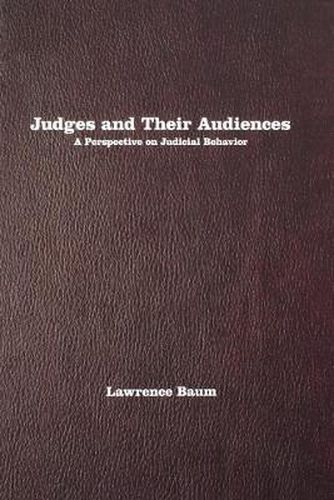 Judges and Their Audiences
A Perspective on Judicial Behavior

Lawrence Baum